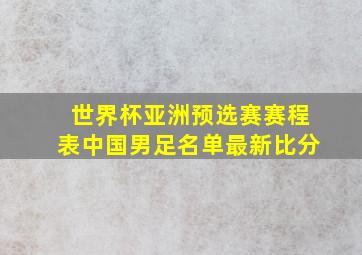 世界杯亚洲预选赛赛程表中国男足名单最新比分